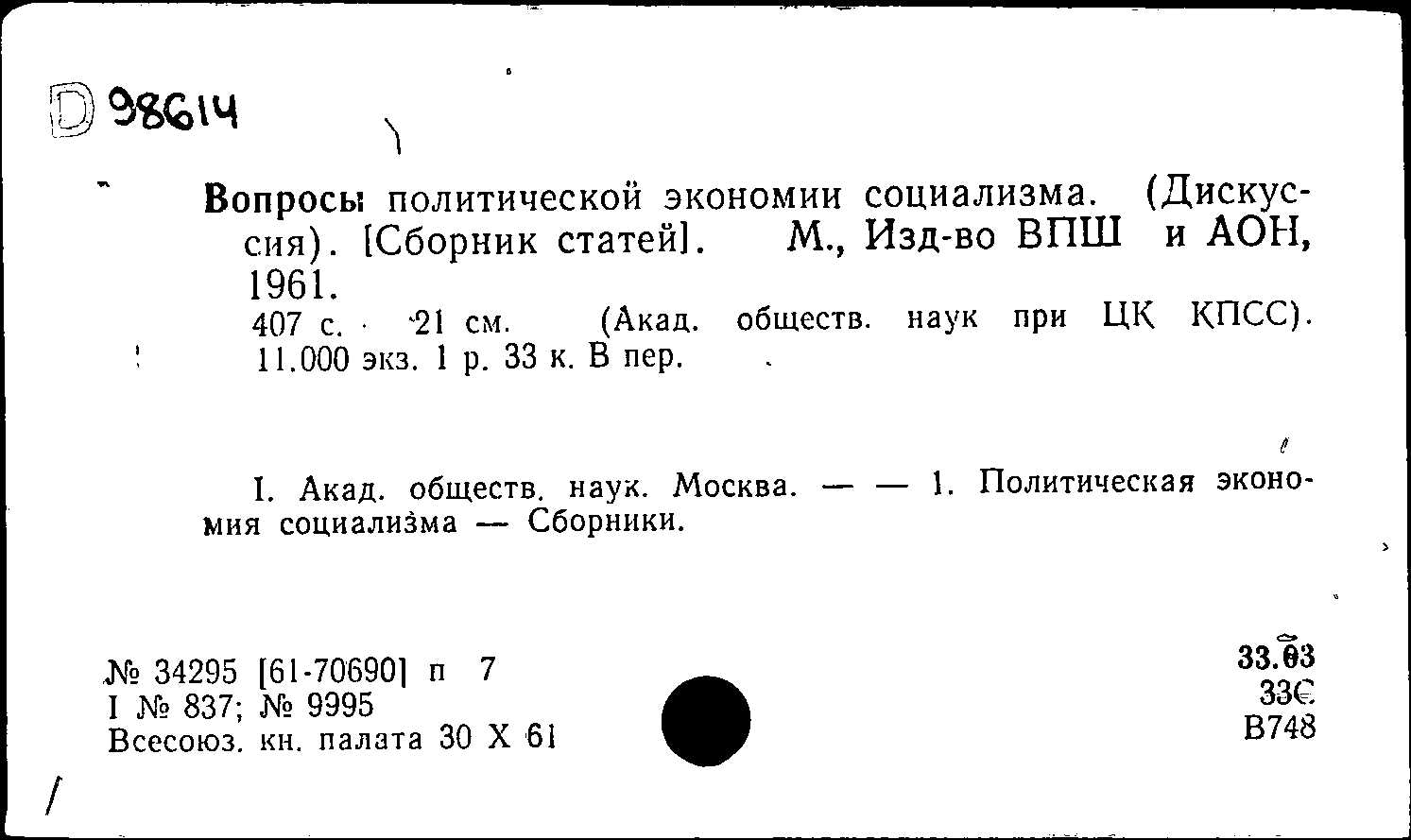 D 98614

Вопросы политической экономии социализма. (Дискуссия). [Сборник статей]. М., Изд-во ВПШ и АОН, 1961.
407 с. 21 см. (Акад. обществ. наук при ЦК КПСС). 11.000 экз. 1 р. 33 к. В пер.

I. Акад. обществ. наук. Москва. — — 1. Политическая экономия социализма — Сборники.

№ 34295 [61-70690] п 7
I № 837; № 9995
Всесоюз. кн. палата 30 X 61

33.03
33С
В748